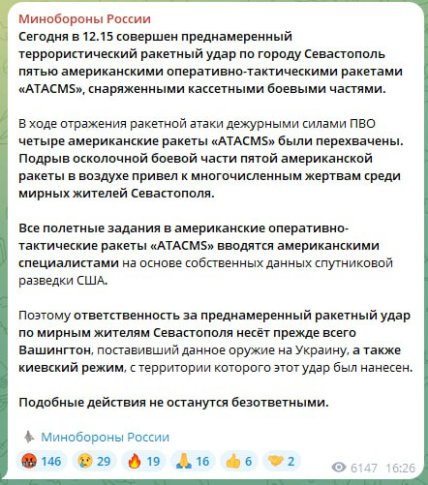 Минобороны России
Сегодня в 12.15 совершен преднамеренный террористический ракетный удар по городу Севастополь пятью американскими оперативно-тактическими ракетами «ATACMS», снаряженными кассетными боевыми частями.

В ходе отражения ракетной атаки дежурными силами ПВО четыре американские ракеты «ATACMS» были перехвачены. Подрыв осколочной боевой части пятой американской ракеты в воздухе привел к многочисленным жертвам среди мирных жителей Севастополя.

Все полетные задания в американские оперативно-тактические ракеты «ATACMS» вводятся американскими специалистами на основе собственных данных спутниковой разведки США.

Поэтому ответственность за преднамеренный ракетный удар по мирным жителям Севастополя несёт прежде всего Вашингтон, поставивший данное оружие на Украину, а также киевский режим, с территории которого этот удар был нанесен.

Подобные действия не останутся безответными.

Минобороны России

146 29 19 16 6 2 6147 16:26